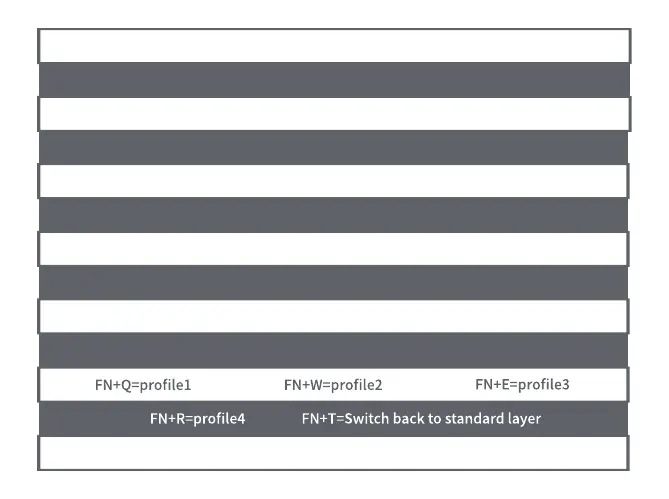 FN+Q=profile1 FN+W=profile2 FN+E=profile3

FN+R=profile4 FN+T=Switch back to standard layer